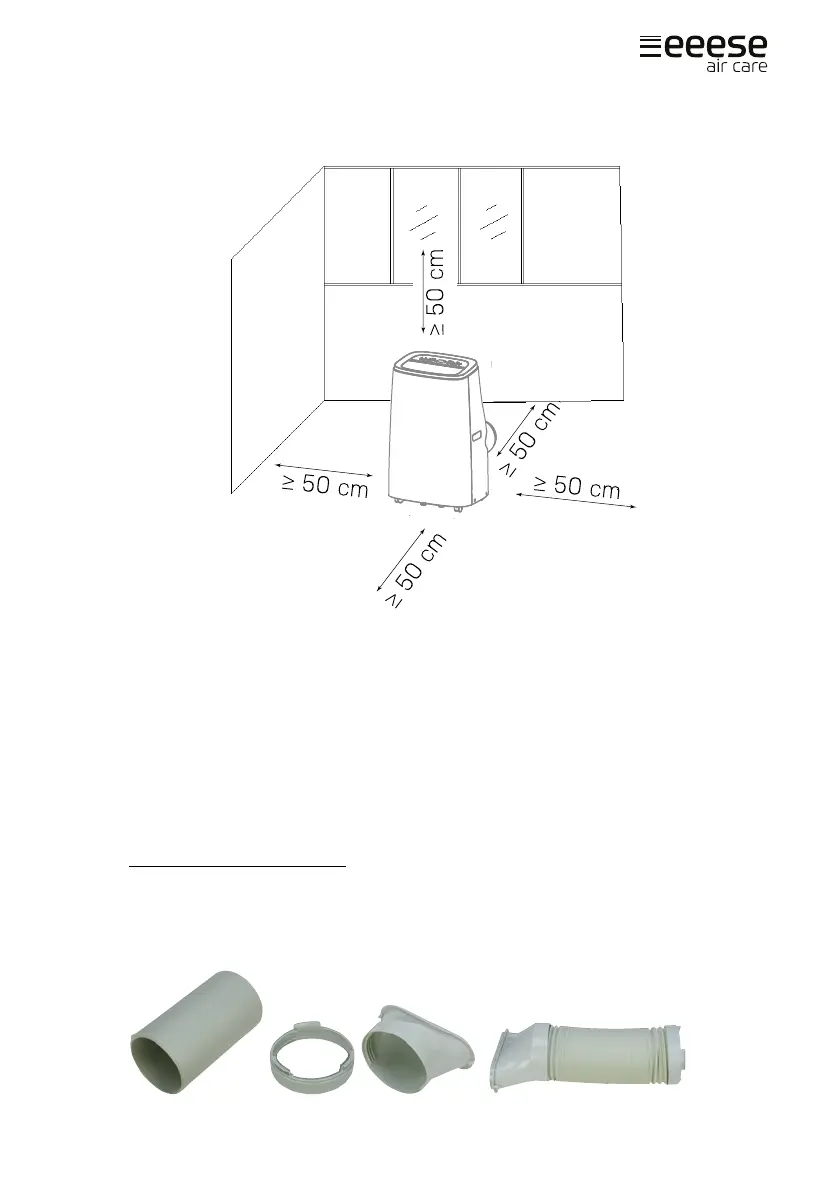 eeese
air care

≥ 50 cm

≥ 50 cm

≥ 50 cm

≥ 50 cm

≥ 50 cm